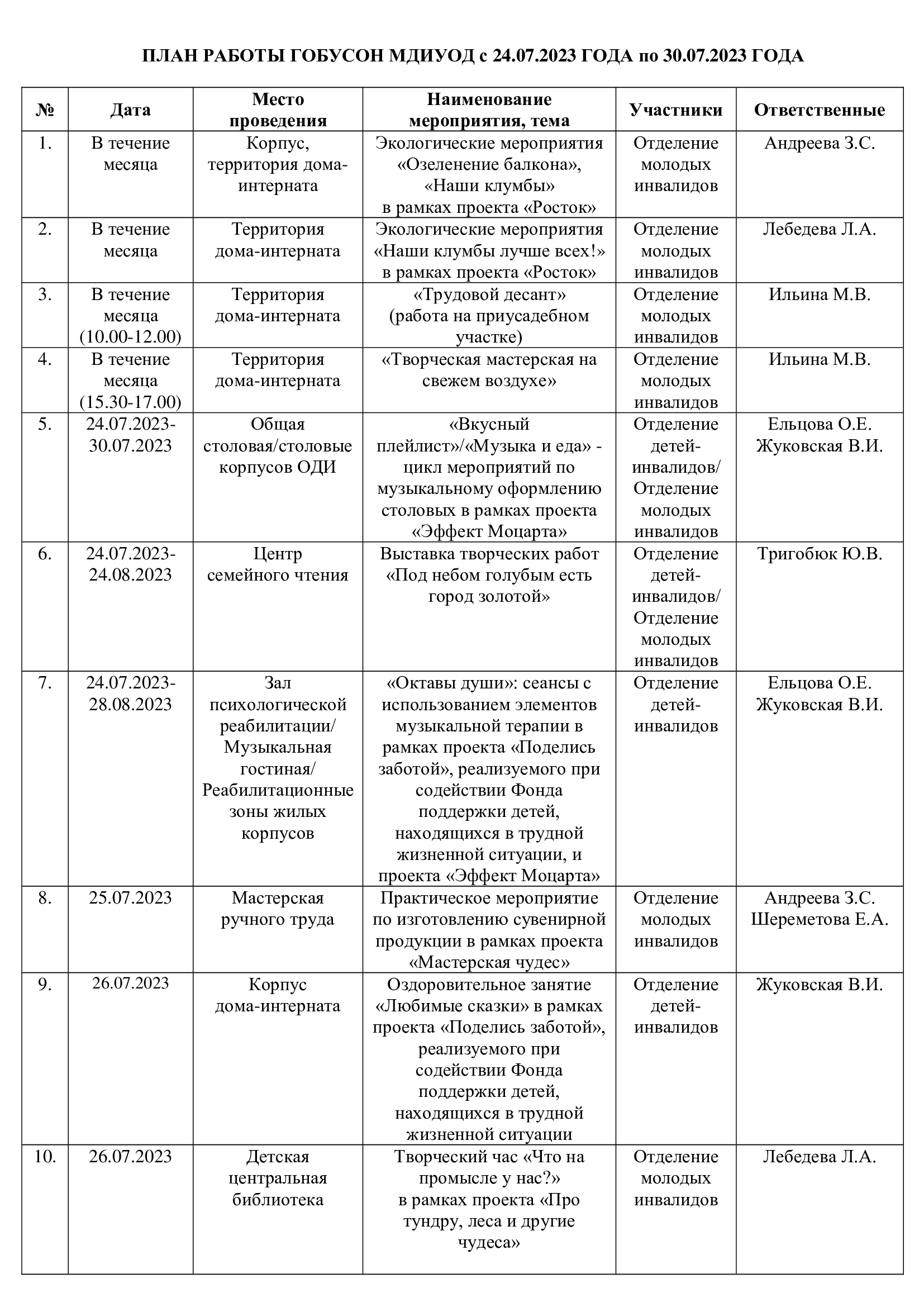 ПЛАН РАБОТЫ ГОБУСОН МДИУОД с 24.07.2023 ГОДА по 30.07.2023 ГОДА

| № | Дата | Место проведения | Наименование мероприятия, тема | Участники | Ответственные |
|---|---|---|---|---|---|
| 1. | В течение месяца | Корпус, территория дома-интерната | Экологические мероприятия «Озеленение балкона», «Наши клумбы» в рамках проекта «Росток» | Отделение молодых инвалидов | Андреева З.С. |
| 2. | В течение месяца | Территория дома-интерната | Экологические мероприятия «Наши клумбы лучше всех!» в рамках проекта «Росток» | Отделение молодых инвалидов | Лебедева Л.А. |
| 3. | В течение месяца (10.00-12.00) | Территория дома-интерната | «Трудовой десант» (работа на приусадебном участке) | Отделение молодых инвалидов | Ильина М.В. |
| 4. | В течение месяца (15.30-17.00) | Территория дома-интерната | «Творческая мастерская на свежем воздухе» | Отделение молодых инвалидов | Ильина М.В. |
| 5. | 24.07.2023-30.07.2023 | Общая столовая/столовые корпусов ОДИ | «Вкусный плейлист»/«Музыка и еда» - цикл мероприятий по музыкальному оформлению столовых в рамках проекта «Эффект Моцарта» | Отделение детей-инвалидов/ Отделение молодых инвалидов | Ельцова О.Е. Жуковская В.И. |
| 6. | 24.07.2023-24.08.2023 | Центр семейного чтения | Выставка творческих работ «Под небом голубым есть город золотой» | Отделение детей-инвалидов/ Отделение молодых инвалидов | Тригобюк Ю.В. |
| 7. | 24.07.2023-28.08.2023 | Зал психологической реабилитации/ Музыкальная гостиная/ Реабилитационные зоны жилых корпусов | «Октавы души»: сеансы с использованием элементов музыкальной терапии в рамках проекта «Поделись заботой», реализуемого при содействии Фонда поддержки детей, находящихся в трудной жизненной ситуации, и проекта «Эффект Моцарта» | Отделение детей-инвалидов | Ельцова О.Е. Жуковская В.И. |
| 8. | 25.07.2023 | Мастерская ручного труда | Практическое мероприятие по изготовлению сувенирной продукции в рамках проекта «Мастерская чудес» | Отделение молодых инвалидов | Андреева З.С. Шереметова Е.А. |
| 9. | 26.07.2023 | Корпус дома-интерната | Оздоровительное занятие «Любимые сказки» в рамках проекта «Поделись заботой», реализуемого при содействии Фонда поддержки детей, находящихся в трудной жизненной ситуации | Отделение детей-инвалидов | Жуковская В.И. |
| 10. | 26.07.2023 | Детская центральная библиотека | Творческий час «Что на промысле у нас?» в рамках проекта «Про тундру, леса и другие чудеса» | Отделение молодых инвалидов | Лебедева Л.А. |